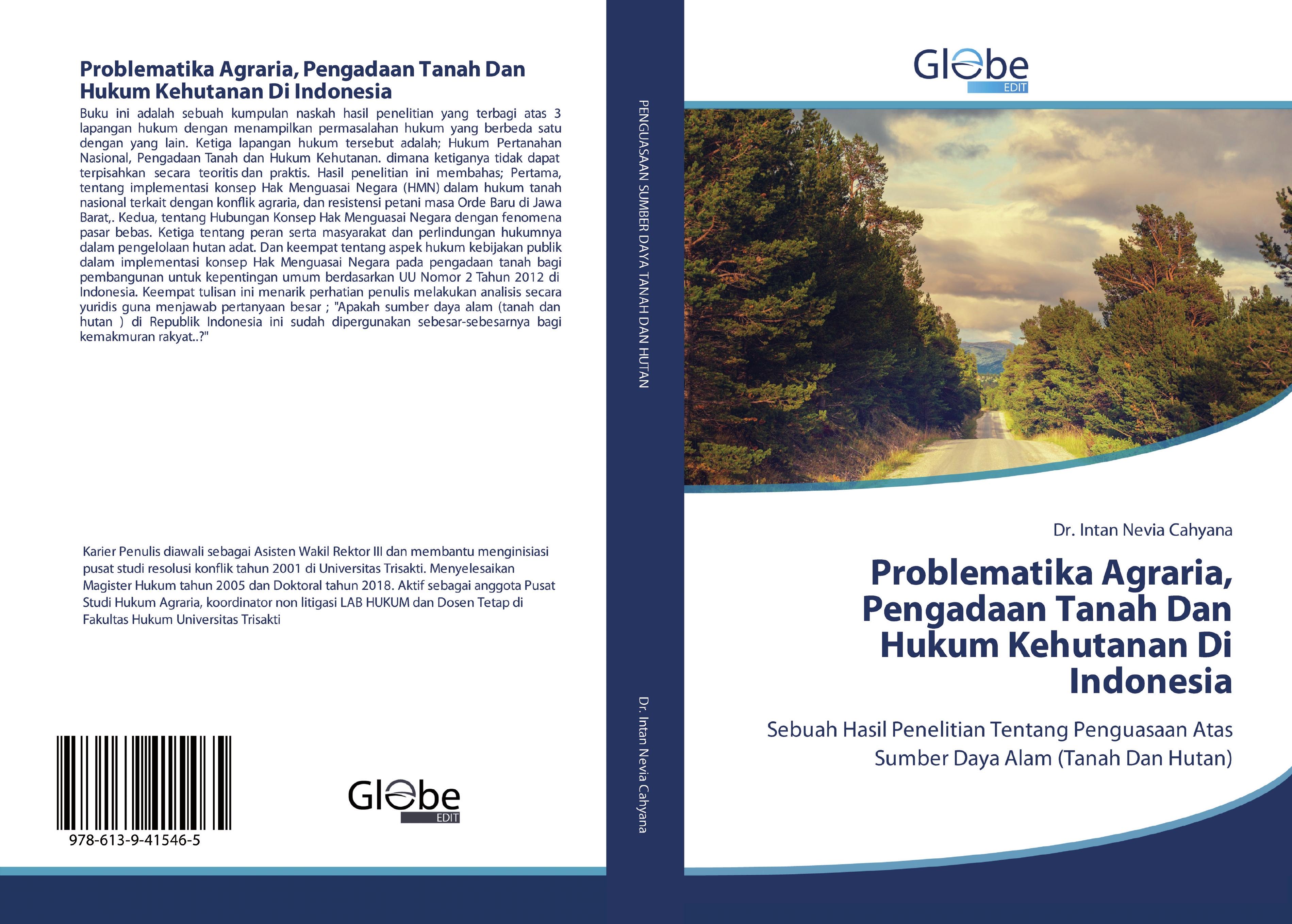 Problematika Agraria, Pengadaan Tanah Dan Hukum Kehutanan Di Indonesia

Buku ini adalah sebuah kumpulan naskah hasil penelitian yang terbagi atas 3 lapangan hukum dengan menampilkan permasalahan hukum yang berbeda satu dengan yang lain. Ketiga lapangan hukum tersebut adalah; Hukum Pertanahan Nasional, Pengadaan Tanah dan Hukum Kehutanan. dimana ketiganya tidak dapat terpisahkan secara teoritis dan praktis. Hasil penelitian ini membahas; Pertama, tentang implementasi konsep Hak Menguasai Negara (HMN) dalam hukum tanah nasional terkait dengan konflik agraria, dan resistensi petani masa Orde Baru di Jawa Barat,. Kedua, tentang Hubungan Konsep Hak Menguasai Negara dengan fenomena pasar bebas. Ketiga tentang peran serta masyarakat dan perlindungan hukumnya dalam pengelolaan hutan adat. Dan keempat tentang aspek hukum kebijakan publik dalam implementasi konsep Hak Menguasai Negara pada pengadaan tanah bagi pembangunan untuk kepentingan umum berdasarkan UU Nomor 2 Tahun 2012 di Indonesia. Keempat tulisan ini menarik perhatian penulis melakukan analisis secara yuridis guna menjawab pertanyaan besar ; "Apakah sumber daya alam (tanah dan hutan ) di Republik Indonesia ini sudah dipergunakan sebesar-sebesarnya bagi kemakmuran rakyat..?"

Karier Penulis diawali sebagai Asisten Wakil Rektor III dan membantu menginisiasi pusat studi resolusi konflik tahun 2001 di Universitas Trisakti. Menyelesaikan Magister Hukum tahun 2005 dan Doktoral tahun 2018. Aktif sebagai anggota Pusat Studi Hukum Agraria, koordinator non litigasi LAB HUKUM dan Dosen Tetap di Fakultas Hukum Universitas Trisakti

978-613-9-41546-5

Globe
EDIT

PENGUASAAN SUMBER DAYA TANAH DAN HUTAN

Dr. Intan Nevia Cahyana

Globe
EDIT

Dr. Intan Nevia Cahyana

Problematika Agraria, Pengadaan Tanah Dan Hukum Kehutanan Di Indonesia

Sebuah Hasil Penelitian Tentang Penguasaan Atas Sumber Daya Alam (Tanah Dan Hutan)